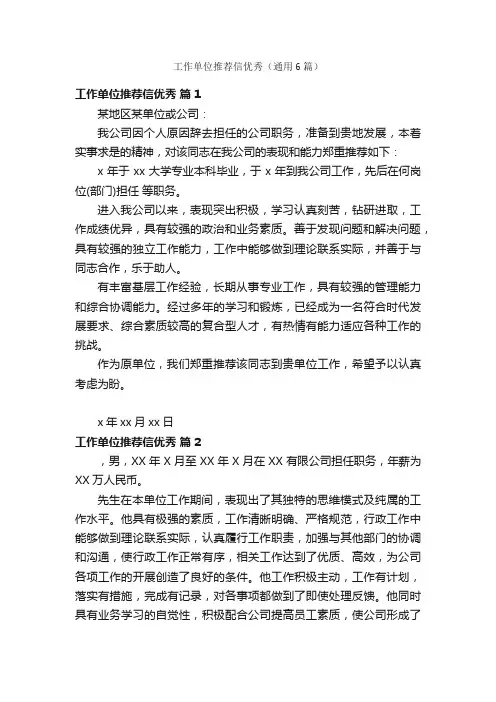 工作单位推荐信优秀（通用6篇）

工作单位推荐信优秀 篇1

某地区某单位或公司：

我公司因个人原因辞去担任的公司职务，准备到贵地发展，本着实事求是的精神，对该同志在我公司的表现和能力郑重推荐如下：

x 年于 xx 大学专业本科毕业，于 x 年到我公司工作，先后在何岗位(部门)担任 等职务。

进入我公司以来，表现突出积极，学习认真刻苦，钻研进取，工作成绩优异，具有较强的政治和业务素质。善于发现问题和解决问题，具有较强的独立工作能力，工作中能够做到理论联系实际，并善于与同志合作，乐于助人。

有丰富基层工作经验，长期从事专业工作，具有较强的管理能力和综合协调能力。经过多年的学习和锻炼，已经成为一名符合时代发展要求、综合素质较高的复合型人才，有热情有能力适应各种工作的挑战。

作为原单位，我们郑重推荐该同志到贵单位工作，希望予以认真考虑为盼。

x 年 xx 月 xx 日

工作单位推荐信优秀 篇2

，男，XX 年 X 月至 XX 年 X 月在 XX 有限公司担任职务，年薪为 XX 万人民币。

先生在本单位工作期间，表现出了其独特的思维模式及纯属的工作水平。他具有极强的素质，工作清晰明确、严格规范，行政工作中能够做到理论联系实际，认真履行工作职责，加强与其他部门的协调和沟通，使行政工作正常有序，相关工作达到了优质、高效，为公司各项工作的开展创造了良好的条件。他工作积极主动，工作有计划，落实有措施，完成有记录，对各事项都做到了即使处理反馈。他同时具有业务学习的自觉性，积极配合公司提高员工素质，使公司形成了